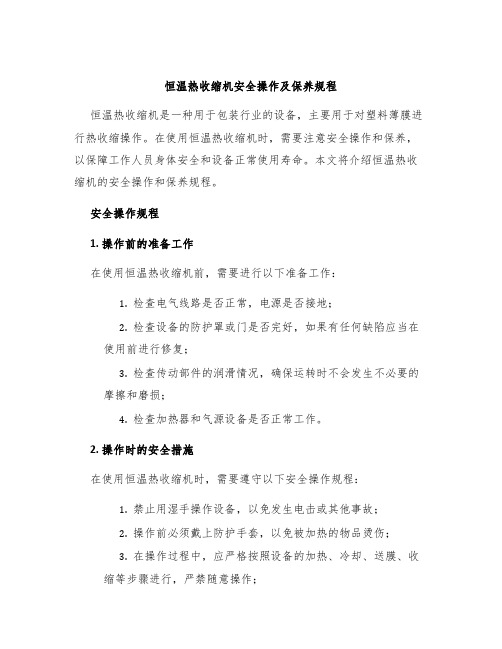 恒温热收缩机安全操作及保养规程

恒温热收缩机是一种用于包装行业的设备，主要用于对塑料薄膜进行热收缩操作。在使用恒温热收缩机时，需要注意安全操作和保养，以保障工作人员身体安全和设备正常使用寿命。本文将介绍恒温热收缩机的安全操作和保养规程。

安全操作规程

1. 操作前的准备工作

在使用恒温热收缩机前，需要进行以下准备工作：

1. 检查电气线路是否正常，电源是否接地；

2. 检查设备的防护罩或门是否完好，如果有任何缺陷应当在使用前进行修复；

3. 检查传动部件的润滑情况，确保运转时不会发生不必要的摩擦和磨损；

4. 检查加热器和气源设备是否正常工作。

2. 操作时的安全措施

在使用恒温热收缩机时，需要遵守以下安全操作规程：

1. 禁止用湿手操作设备，以免发生电击或其他事故；

2. 操作前必须戴上防护手套，以免被加热的物品烫伤；

3. 在操作过程中，应严格按照设备的加热、冷却、送膜、收缩等步骤进行，严禁随意操作；